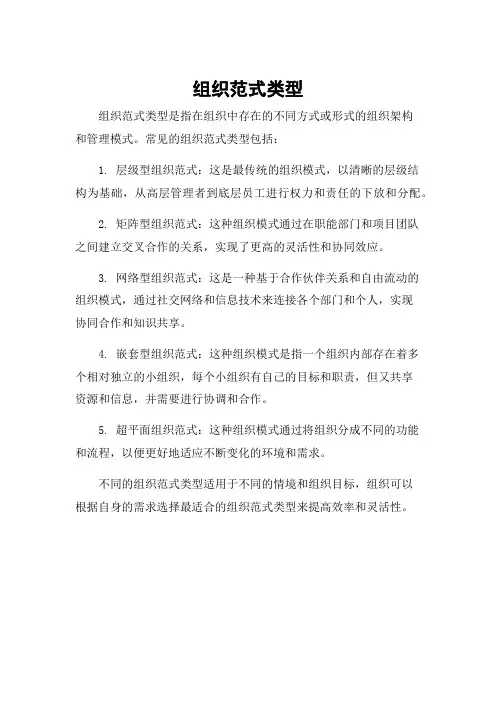 组织范式类型

组织范式类型是指在组织中存在的不同方式或形式的组织架构和管理模式。常见的组织范式类型包括：

1. 层级型组织范式：这是最传统的组织模式，以清晰的层级结构为基础，从高层管理者到底层员工进行权力和责任的下放和分配。

2. 矩阵型组织范式：这种组织模式通过在职能部门和项目团队之间建立交叉合作的关系，实现了更高的灵活性和协同效应。

3. 网络型组织范式：这是一种基于合作伙伴关系和自由流动的组织模式，通过社交网络和信息技术来连接各个部门和个人，实现协同合作和知识共享。

4. 嵌套型组织范式：这种组织模式是指一个组织内部存在着多个相对独立的小组织，每个小组织有自己的目标和职责，但又共享资源和信息，并需要进行协调和合作。

5. 超平面组织范式：这种组织模式通过将组织分成不同的功能和流程，以便更好地适应不断变化的环境和需求。

不同的组织范式类型适用于不同的情境和组织目标，组织可以根据自身的需求选择最适合的组织范式类型来提高效率和灵活性。